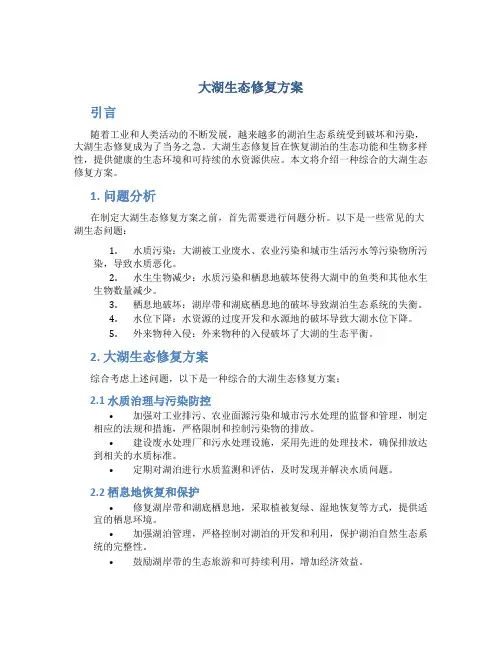 大湖生态修复方案

引言

随着工业和人类活动的不断发展，越来越多的湖泊生态系统受到破坏和污染，大湖生态修复成为了当务之急。大湖生态修复旨在恢复湖泊的生态功能和生物多样性，提供健康的生态环境和可持续的水资源供应。本文将介绍一种综合的大湖生态修复方案。

1. 问题分析

在制定大湖生态修复方案之前，首先需要进行问题分析。以下是一些常见的大湖生态问题：

1. 水质污染：大湖被工业废水、农业污染和城市生活污水等污染物所污染，导致水质恶化。
2. 水生生物减少：水质污染和栖息地破坏使得大湖中的鱼类和其他水生生物数量减少。
3. 栖息地破坏：湖岸带和湖底栖息地的破坏导致湖泊生态系统的失衡。
4. 水位下降：水资源的过度开发和水源地的破坏导致大湖水位下降。
5. 外来物种入侵：外来物种的入侵破坏了大湖的生态平衡。

2. 大湖生态修复方案

综合考虑上述问题，以下是一种综合的大湖生态修复方案：

2.1 水质治理与污染防控

• 加强对工业排污、农业面源污染和城市污水处理的监督和管理，制定相应的法规和措施，严格限制和控制污染物的排放。
• 建设废水处理厂和污水处理设施，采用先进的处理技术，确保排放达到相关的水质标准。
• 定期对湖泊进行水质监测和评估，及时发现并解决水质问题。

2.2 栖息地恢复和保护

• 修复湖岸带和湖底栖息地，采取植被复绿、湿地恢复等方式，提供适宜的栖息环境。
• 加强湖泊管理，严格控制对湖泊的开发和利用，保护湖泊自然生态系统的完整性。
• 鼓励湖岸带的生态旅游和可持续利用，增加经济效益。